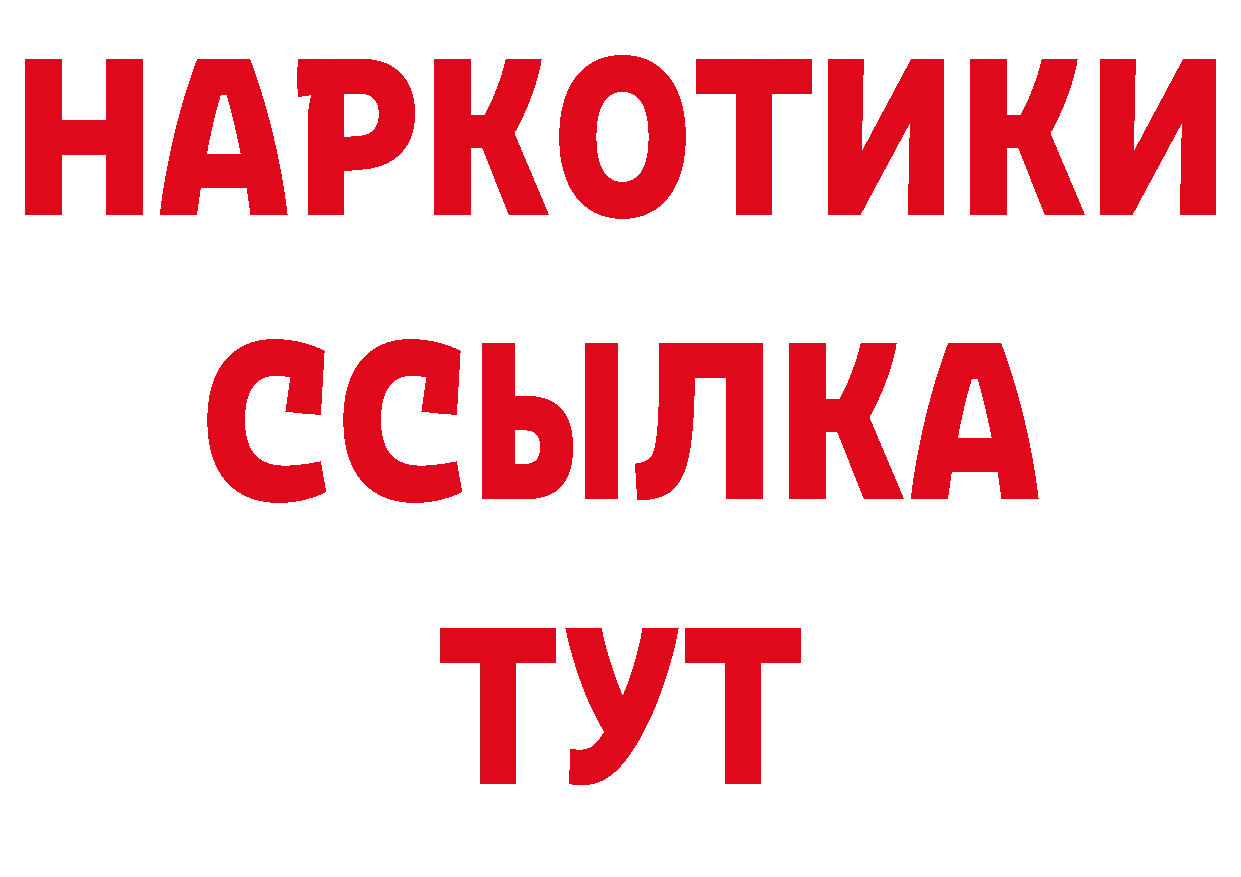 НАРКОТИКИ ССЫЛКА ТУТ